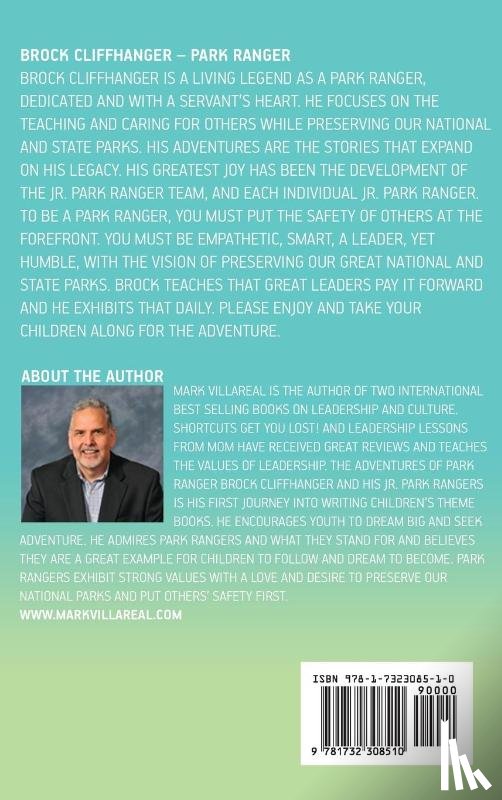 BROCK CLIFFHANGER – PARK RANGER

BROCK CLIFFHANGER IS A LIVING LEGEND AS A PARK RANGER, DEDICATED AND WITH A SERVANT'S HEART. HE FOCUSES ON THE TEACHING AND CARING FOR OTHERS WHILE PRESERVING OUR NATIONAL AND STATE PARKS. HIS ADVENTURES ARE THE STORIES THAT EXPAND ON HIS LEGACY. HIS GREATEST JOY HAS BEEN THE DEVELOPMENT OF THE JR. PARK RANGER TEAM, AND EACH INDIVIDUAL JR. PARK RANGER. TO BE A PARK RANGER, YOU MUST PUT THE SAFETY OF OTHERS AT THE FOREFRONT. YOU MUST BE EMPATHETIC, SMART, A LEADER, YET HUMBLE, WITH THE VISION OF PRESERVING OUR GREAT NATIONAL AND STATE PARKS. BROCK TEACHES THAT GREAT LEADERS PAY IT FORWARD AND HE EXHIBITS THAT DAILY. PLEASE ENJOY AND TAKE YOUR CHILDREN ALONG FOR THE ADVENTURE.

ABOUT THE AUTHOR

MARK VILLAREAL IS THE AUTHOR OF TWO INTERNATIONAL BEST SELLING BOOKS ON LEADERSHIP AND CULTURE. SHORTCUTS GET YOU LOST! AND LEADERSHIP LESSONS FROM MOM HAVE RECEIVED GREAT REVIEWS AND TEACHES THE VALUES OF LEADERSHIP. THE ADVENTURES OF PARK RANGER BROCK CLIFFHANGER AND HIS JR. PARK RANGERS IS HIS FIRST JOURNEY INTO WRITING CHILDREN'S THEME BOOKS. HE ENCOURAGES YOUTH TO DREAM BIG AND SEEK ADVENTURE. HE ADMIRES PARK RANGERS AND WHAT THEY STAND FOR AND BELIEVES THEY ARE A GREAT EXAMPLE FOR CHILDREN TO FOLLOW AND DREAM TO BECOME. PARK RANGERS EXHIBIT STRONG VALUES WITH A LOVE AND DESIRE TO PRESERVE OUR NATIONAL PARKS AND PUT OTHERS' SAFETY FIRST.

WWW.MARKVILLAREAL.COM

ISBN 978-1-7323085-1-0

90000

9 781732 308510